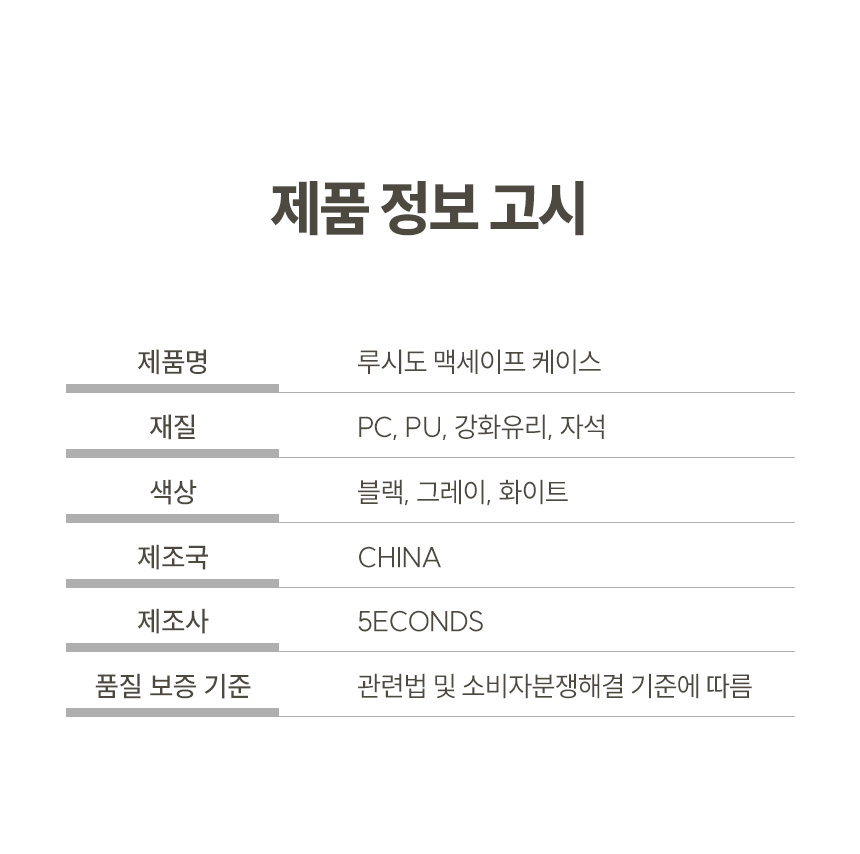 제품 정보 고시

| 제품명 | 루시도 맥세이프 케이스 |
|---|---|
| 재질 | PC, PU, 강화유리, 자석 |
| 색상 | 블랙, 그레이, 화이트 |
| 제조국 | CHINA |
| 제조사 | 5ECONDS |
| 품질 보증 기준 | 관련법 및 소비자분쟁해결 기준에 따름 |